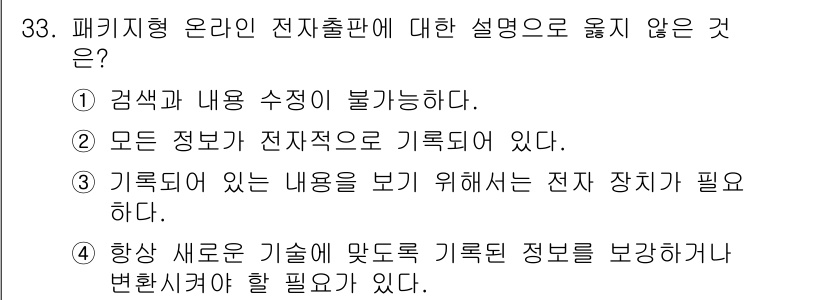 33. 패키지형 온라인 전자출판에 대한 설명으로 옳지 않은 것은?

① 검색과 내용 수정이 불가능하다.

② 모든 정보가 전자적으로 기록되어 있다.

③ 기록되어 있는 내용을 보기 위해서는 전자 장치가 필요하다.

④ 항상 새로운 기술에 맞도록 기록된 정보를 보강하거나 변환시켜야 할 필요가 있다.